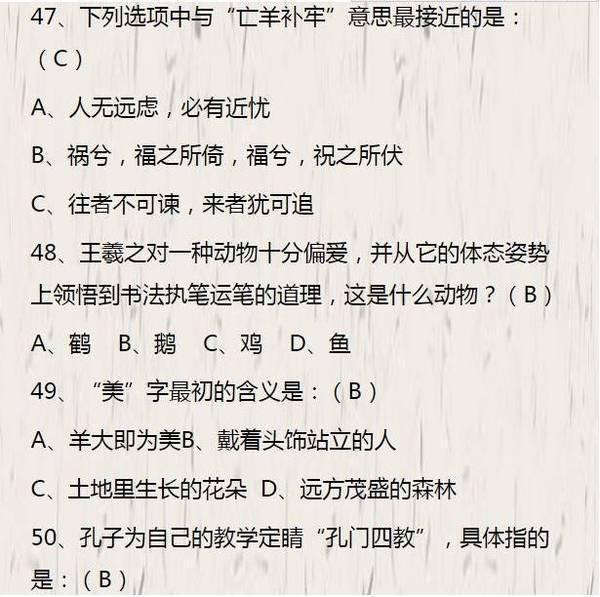 47、下列选项中与“亡羊补牢”意思最接近的是：（C）

A、人无远虑，必有近忧

B、祸兮，福之所倚，福兮，祝之所伏

C、往者不可谏，来者犹可追

48、王羲之对一种动物十分偏爱，并从它的体态姿势上领悟到书法执笔运笔的道理，这是什么动物？（B）

A、鹤　B、鹅　C、鸡　D、鱼

49、“美”字最初的含义是：（B）

A、羊大即为美B、戴着头饰站立的人

C、土地里生长的花朵 D、远方茂盛的森林

50、孔子为自己的教学定睛“孔门四教”，具体指的是：（B）